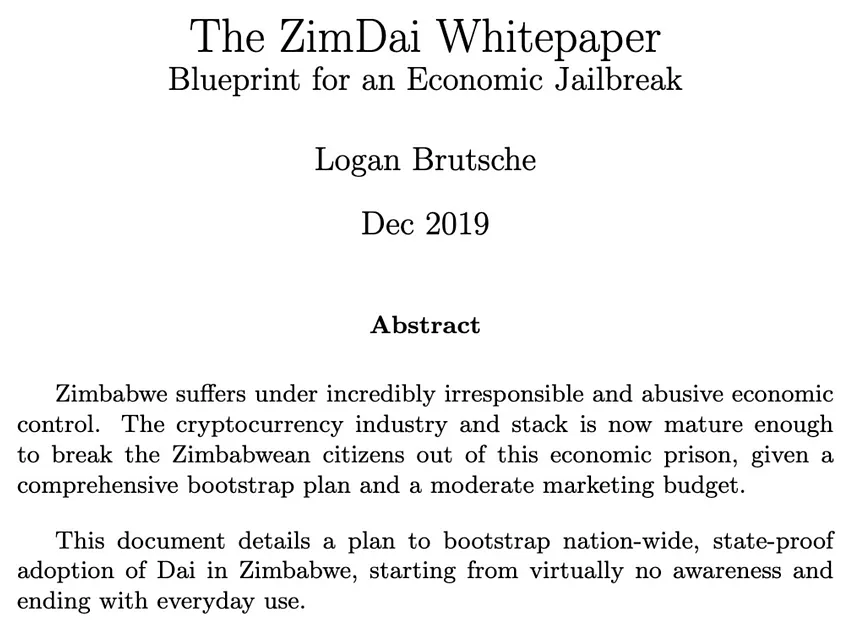 The ZimDai Whitepaper
Blueprint for an Economic Jailbreak

Logan Brutsche

Dec 2019

Abstract

Zimbabwe suffers under incredibly irresponsible and abusive economic control. The cryptocurrency industry and stack is now mature enough to break the Zimbabwean citizens out of this economic prison, given a comprehensive bootstrap plan and a moderate marketing budget.

This document details a plan to bootstrap nation-wide, state-proof adoption of Dai in Zimbabwe, starting from virtually no awareness and ending with everyday use.